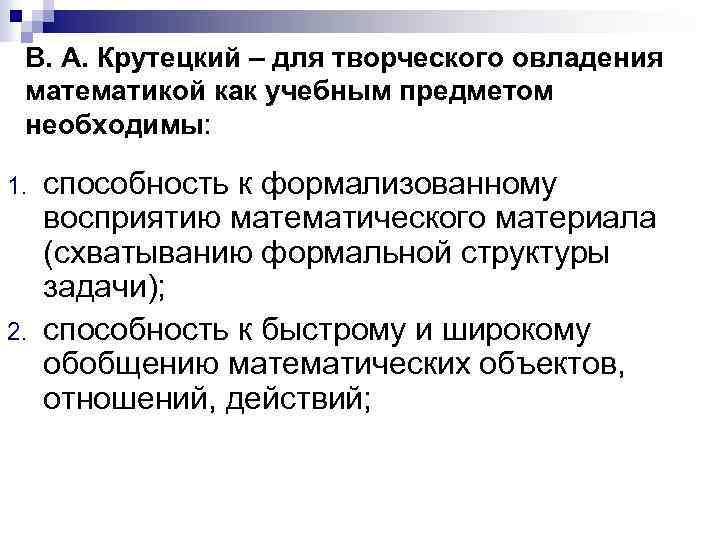 В. А. Крутецкий – для творческого овладения математикой как учебным предметом необходимы:

1. способность к формализованному восприятию математического материала (схватыванию формальной структуры задачи);
2. способность к быстрому и широкому обобщению математических объектов, отношений, действий;